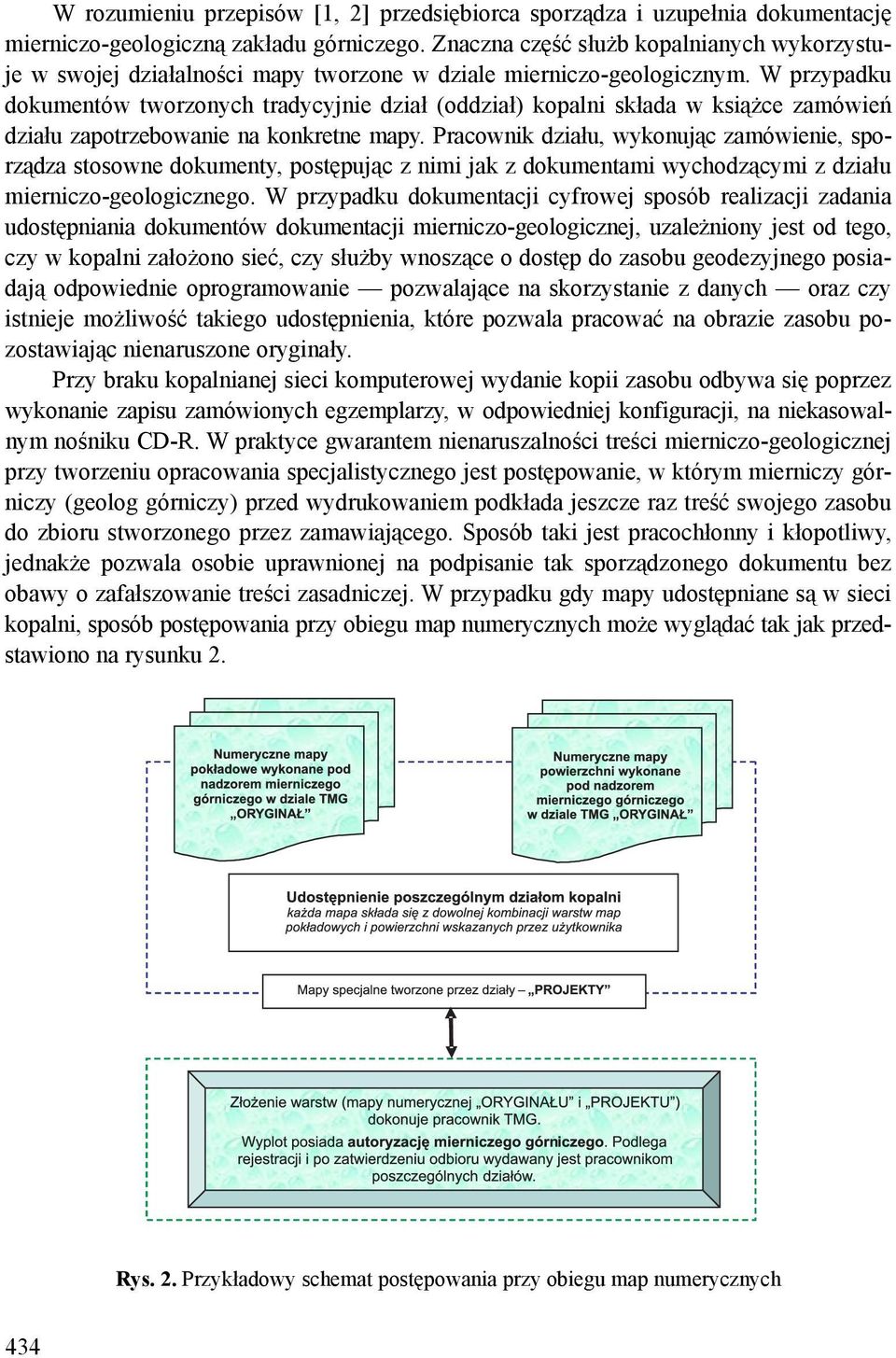 W rozumieniu przepisów [1, 2] przedsiębiorca sporządza i uzupełnia dokumentację mierniczo-geologiczną zakładu górniczego. Znaczna część służb kopalnianych wykorzystuje w swojej działalności mapy tworzone w dziale mierniczo-geologicznym. W przypadku dokumentów tworzonych tradycyjnie dział (oddział) kopalni składa w książce zamówień działu zapotrzebowanie na konkretne mapy. Pracownik działu, wykonując zamówienie, sporządza stosowne dokumenty, postępując z nimi jak z dokumentami wychodzącymi z działu mierniczo-geologicznego. W przypadku dokumentacji cyfrowej sposób realizacji zadania udostępniania dokumentów dokumentacji mierniczo-geologicznej, uzależniony jest od tego, czy w kopalni założono sieć, czy służby wnoszące o dostęp do zasobu geodezyjnego posiadają odpowiednie oprogramowanie — pozwalające na skorzystanie z danych — oraz czy istnieje możliwość takiego udostępnienia, które pozwala pracować na obrazie zasobu pozostawiając nienaruszone oryginały.

Przy braku kopalnianej sieci komputerowej wydanie kopii zasobu odbywa się poprzez wykonanie zapisu zamówionych egzemplarzy, w odpowiedniej konfiguracji, na niekasowalnym nośniku CD-R. W praktyce gwarantem nienaruszalności treści mierniczo-geologicznej przy tworzeniu opracowania specjalistycznego jest postępowanie, w którym mierniczy górniczy (geolog górniczy) przed wydrukowaniem podkłada jeszcze raz treść swojego zasobu do zbioru stworzonego przez zamawiającego. Sposób taki jest pracochłonny i kłopotliwy, jednakże pozwala osobie uprawnionej na podpisanie tak sporządzonego dokumentu bez obawy o zafałszowanie treści zasadniczej. W przypadku gdy mapy udostępniane są w sieci kopalni, sposób postępowania przy obiegu map numerycznych może wyglądać tak jak przedstawiono na rysunku 2.

Numeryczne mapy pokładowe wykonane pod nadzorem mierniczego górniczego w dziale TMG „ORYGINAŁ”

Numeryczne mapy powierzchni wykonane pod nadzorem mierniczego górniczego w dziale TMG „ORYGINAŁ”

Udostępnienie poszczególnym działom kopalni
każda mapa składa się z dowolnej kombinacji warstw map pokładowych i powierzchni wskazanych przez użytkownika

Mapy specjalne tworzone przez działy – „PROJEKTY”

Złożenie warstw (mapy numerycznej „ORYGINAŁU” i „PROJEKTU”) dokonuje pracownik TMG.
Wyplot posiada autoryzację mierniczego górniczego. Podlega rejestracji i po zatwierdzeniu odbioru wydawany jest pracownikom poszczególnych działów.

Rys. 2. Przykładowy schemat postępowania przy obiegu map numerycznych

434